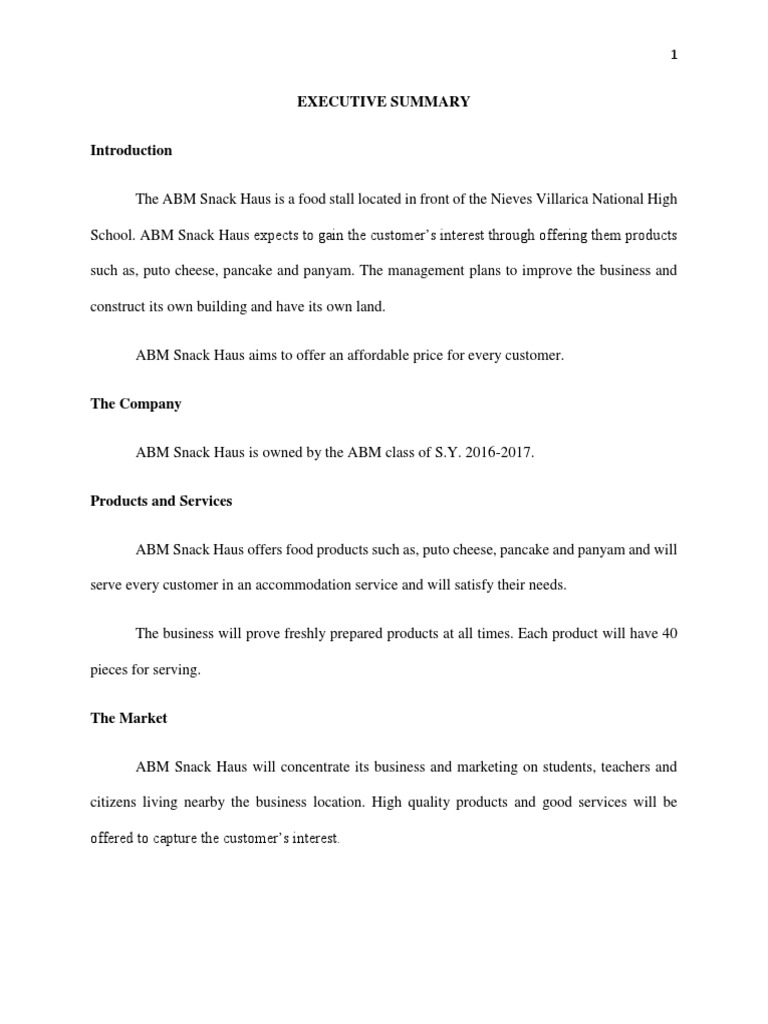 1

EXECUTIVE SUMMARY

Introduction

The ABM Snack Haus is a food stall located in front of the Nieves Villarica National High School. ABM Snack Haus expects to gain the customer's interest through offering them products such as, puto cheese, pancake and panyam. The management plans to improve the business and construct its own building and have its own land.

ABM Snack Haus aims to offer an affordable price for every customer.

The Company

ABM Snack Haus is owned by the ABM class of S.Y. 2016-2017.

Products and Services

ABM Snack Haus offers food products such as, puto cheese, pancake and panyam and will serve every customer in an accommodation service and will satisfy their needs.

The business will prove freshly prepared products at all times. Each product will have 40 pieces for serving.

The Market

ABM Snack Haus will concentrate its business and marketing on students, teachers and citizens living nearby the business location. High quality products and good services will be offered to capture the customer's interest.